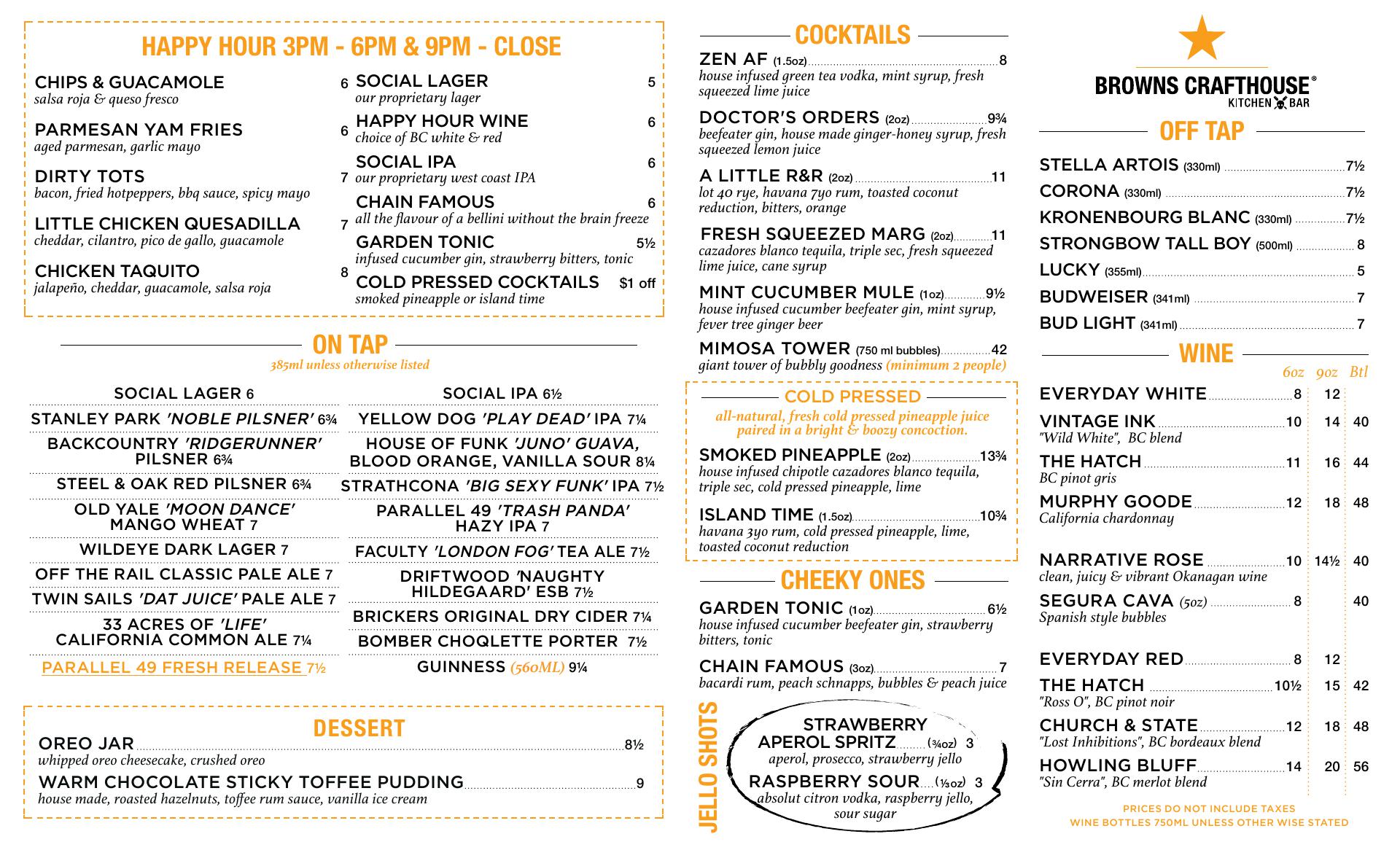 HAPPY HOUR 3PM - 6PM & 9PM - CLOSE

CHIPS & GUACAMOLE 6
salsa roja & queso fresco

PARMESAN YAM FRIES 6
aged parmesan, garlic mayo

DIRTY TOTS 7
bacon, fried hotpeppers, bbq sauce, spicy mayo

LITTLE CHICKEN QUESADILLA 7
cheddar, cilantro, pico de gallo, guacamole

CHICKEN TAQUITO 8
jalapeño, cheddar, guacamole, salsa roja

SOCIAL LAGER 5
our proprietary lager

HAPPY HOUR WINE 6
choice of BC white & red

SOCIAL IPA 6
our proprietary west coast IPA

CHAIN FAMOUS 6
all the flavour of a bellini without the brain freeze

GARDEN TONIC 5½
infused cucumber gin, strawberry bitters, tonic

COLD PRESSED COCKTAILS $1 off
smoked pineapple or island time

ON TAP
385ml unless otherwise listed

SOCIAL LAGER 6
STANLEY PARK 'NOBLE PILSNER' 6¾
BACKCOUNTRY 'RIDGERUNNER' PILSNER 6¾
STEEL & OAK RED PILSNER 6¾
OLD YALE 'MOON DANCE' MANGO WHEAT 7
WILDEYE DARK LAGER 7
OFF THE RAIL CLASSIC PALE ALE 7
TWIN SAILS 'DAT JUICE' PALE ALE 7
33 ACRES OF 'LIFE' CALIFORNIA COMMON ALE 7¼
PARALLEL 49 FRESH RELEASE 7½

SOCIAL IPA 6½
YELLOW DOG 'PLAY DEAD' IPA 7¼
HOUSE OF FUNK 'JUNO' GUAVA, BLOOD ORANGE, VANILLA SOUR 8¼
STRATHCONA 'BIG SEXY FUNK' IPA 7½
PARALLEL 49 'TRASH PANDA' HAZY IPA 7
FACULTY 'LONDON FOG' TEA ALE 7½
DRIFTWOOD 'NAUGHTY HILDEGAARD' ESB 7½
BRICKERS ORIGINAL DRY CIDER 7¼
BOMBER CHOQLETTE PORTER 7½
GUINNESS (560ML) 9¼

DESSERT
OREO JAR 8½
whipped oreo cheesecake, crushed oreo
WARM CHOCOLATE STICKY TOFFEE PUDDING 9
house made, roasted hazelnuts, toffee rum sauce, vanilla ice cream

COCKTAILS
ZEN AF (1.5oz) 8
house infused green tea vodka, mint syrup, fresh squeezed lime juice
DOCTOR'S ORDERS (2oz) 9¾
beefeater gin, house made ginger-honey syrup, fresh squeezed lemon juice
A LITTLE R&R (2oz) 11
lot 40 rye, havana 7yo rum, toasted coconut reduction, bitters, orange
FRESH SQUEEZED MARG (2oz) 11
cazadores blanco tequila, triple sec, fresh squeezed lime juice, cane syrup
MINT CUCUMBER MULE (1oz) 9½
house infused cucumber beefeater gin, mint syrup, fever tree ginger beer
MIMOSA TOWER (750 ml bubbles) 42
giant tower of bubbly goodness (minimum 2 people)

COLD PRESSED
all-natural, fresh cold pressed pineapple juice paired in a bright & boozy concoction.
SMOKED PINEAPPLE (2oz) 13¾
house infused chipotle cazadores blanco tequila, triple sec, cold pressed pineapple, lime
ISLAND TIME (1.5oz) 10¾
havana 3yo rum, cold pressed pineapple, lime, toasted coconut reduction

CHEEKY ONES
GARDEN TONIC (1oz) 6½
house infused cucumber beefeater gin, strawberry bitters, tonic
CHAIN FAMOUS (3oz) 7
bacardi rum, peach schnapps, bubbles & peach juice

JELLO SHOTS
STRAWBERRY APEROL SPRITZ (¾oz) 3
aperol, prosecco, strawberry jello
RASPBERRY SOUR (⅓oz) 3
absolut citron vodka, raspberry jello, sour sugar

BROWNS CRAFTHOUSE®
KITCHEN BAR

OFF TAP
STELLA ARTOIS (330ml) 7½
CORONA (330ml) 7½
KRONENBOURG BLANC (330ml) 7½
STRONGBOW TALL BOY (500ml) 8
LUCKY (355ml) 5
BUDWEISER (341ml) 7
BUD LIGHT (341ml) 7

WINE
| | 6oz | 9oz | Btl |
|---|---|---|---|
| EVERYDAY WHITE | 8 | 12 | |
| VINTAGE INK "Wild White", BC blend | 10 | 14 | 40 |
| THE HATCH BC pinot gris | 11 | 16 | 44 |
| MURPHY GOODE California chardonnay | 12 | 18 | 48 |
| NARRATIVE ROSE clean, juicy & vibrant Okanagan wine | 10 | 14½ | 40 |
| SEGURA CAVA (5oz) Spanish style bubbles | 8 | | 40 |
| EVERYDAY RED | 8 | 12 | |
| THE HATCH "Ross O", BC pinot noir | 10½ | 15 | 42 |
| CHURCH & STATE "Lost Inhibitions", BC bordeaux blend | 12 | 18 | 48 |
| HOWLING BLUFF "Sin Cerra", BC merlot blend | 14 | 20 | 56 |

PRICES DO NOT INCLUDE TAXES
WINE BOTTLES 750ML UNLESS OTHER WISE STATED